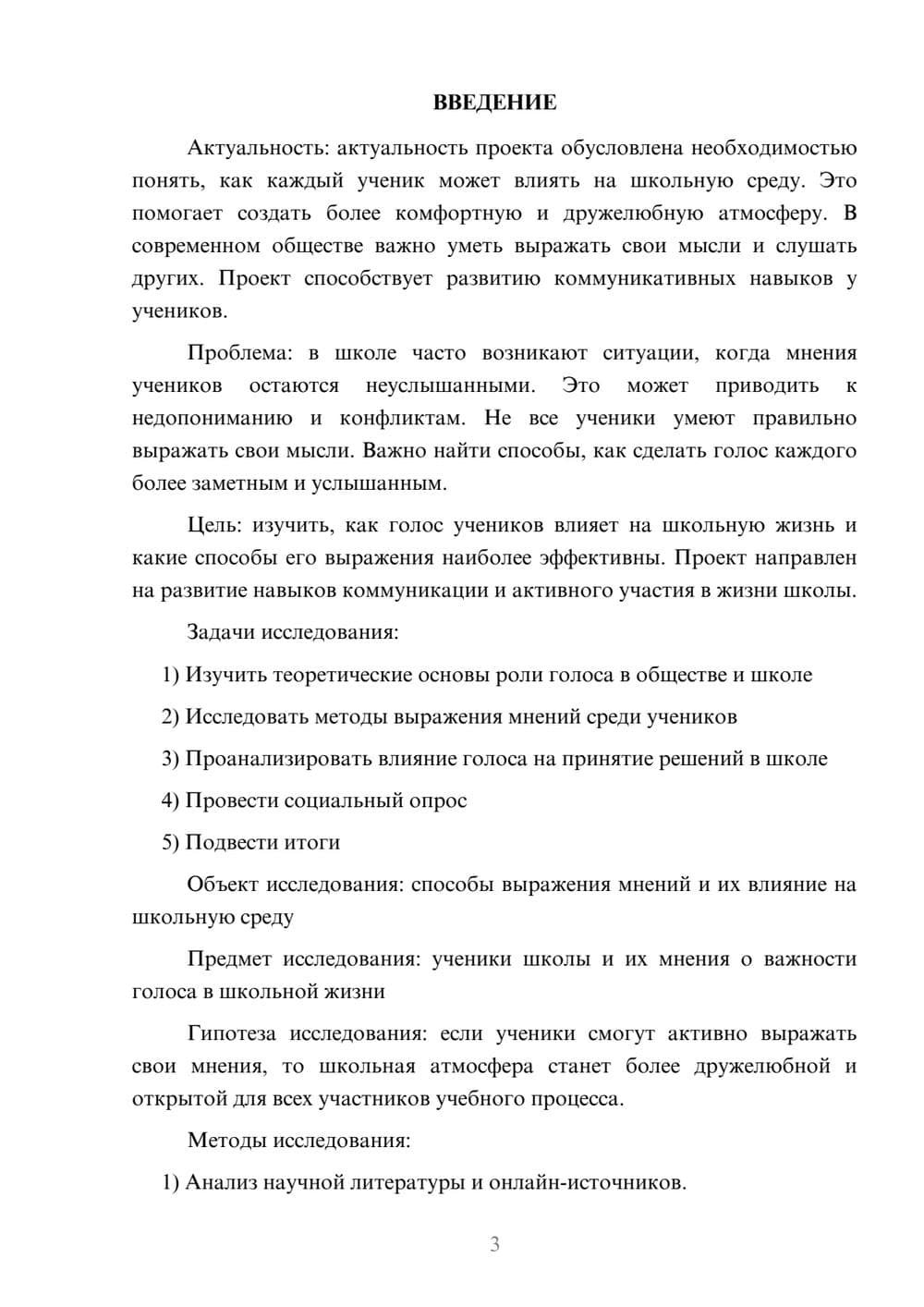 ВВЕДЕНИЕ

Актуальность: актуальность проекта обусловлена необходимостью понять, как каждый ученик может влиять на школьную среду. Это помогает создать более комфортную и дружелюбную атмосферу. В современном обществе важно уметь выражать свои мысли и слушать других. Проект способствует развитию коммуникативных навыков у учеников.

Проблема: в школе часто возникают ситуации, когда мнения учеников остаются неуслышанными. Это может приводить к недопониманию и конфликтам. Не все ученики умеют правильно выражать свои мысли. Важно найти способы, как сделать голос каждого более заметным и услышанным.

Цель: изучить, как голос учеников влияет на школьную жизнь и какие способы его выражения наиболее эффективны. Проект направлен на развитие навыков коммуникации и активного участия в жизни школы.

Задачи исследования:

1) Изучить теоретические основы роли голоса в обществе и школе

2) Исследовать методы выражения мнений среди учеников

3) Проанализировать влияние голоса на принятие решений в школе

4) Провести социальный опрос

5) Подвести итоги

Объект исследования: способы выражения мнений и их влияние на школьную среду

Предмет исследования: ученики школы и их мнения о важности голоса в школьной жизни

Гипотеза исследования: если ученики смогут активно выражать свои мнения, то школьная атмосфера станет более дружелюбной и открытой для всех участников учебного процесса.

Методы исследования:

1) Анализ научной литературы и онлайн-источников.

3